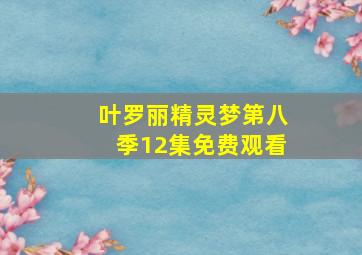 叶罗丽精灵梦第八季12集免费观看